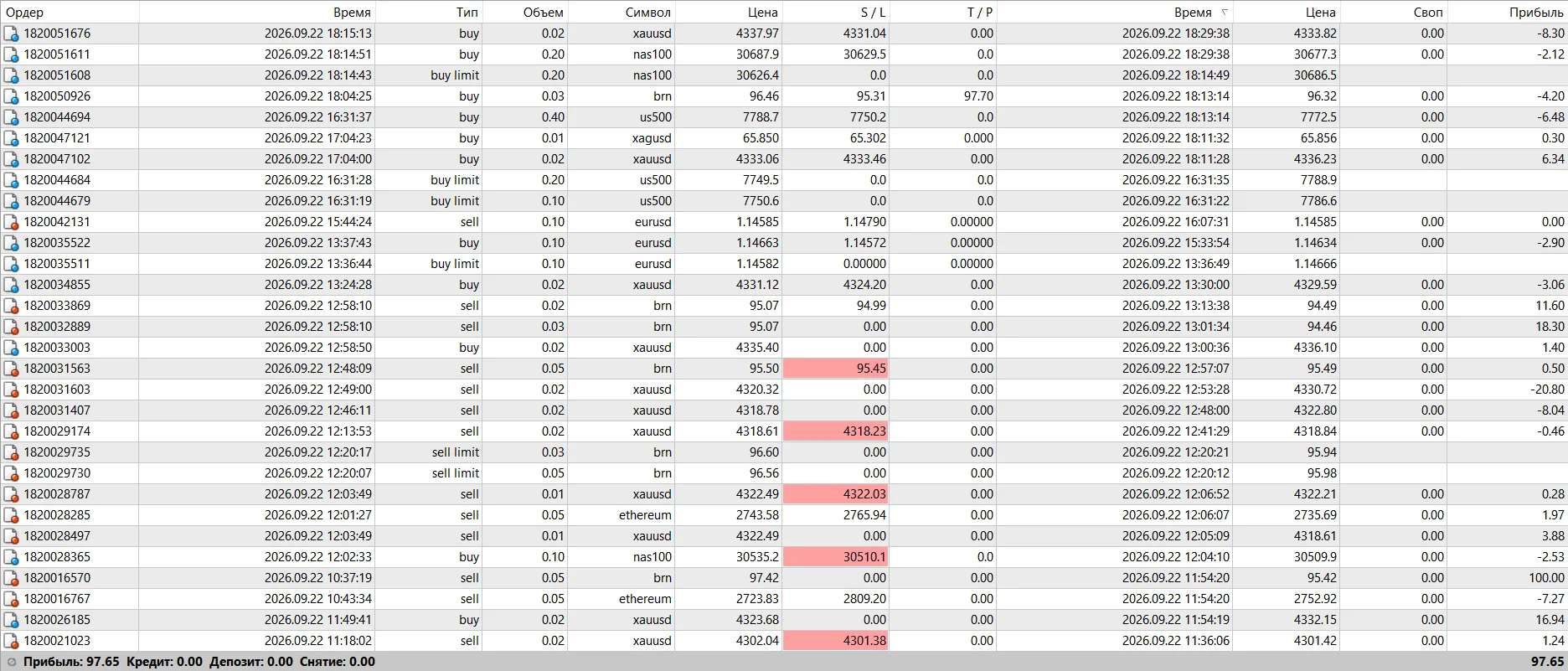 | Ордер | Время | Тип | Объем | Символ | Цена | S / L | T / P | Время | Цена | Своп | Прибыль |
|---|---|---|---|---|---|---|---|---|---|---|---|
| 1820051676 | 2026.09.22 18:15:13 | buy | 0.02 | xauusd | 4337.97 | 4331.04 | 0.00 | 2026.09.22 18:29:38 | 4333.82 | 0.00 | -8.30 |
| 1820051611 | 2026.09.22 18:14:51 | buy | 0.20 | nas100 | 30687.9 | 30629.5 | 0.0 | 2026.09.22 18:29:38 | 30677.3 | 0.00 | -2.12 |
| 1820051608 | 2026.09.22 18:14:43 | buy limit | 0.20 | nas100 | 30626.4 | 0.0 | 0.0 | 2026.09.22 18:14:49 | 30686.5 | | |
| 1820050926 | 2026.09.22 18:04:25 | buy | 0.03 | brn | 96.46 | 95.31 | 97.70 | 2026.09.22 18:13:14 | 96.32 | 0.00 | -4.20 |
| 1820044694 | 2026.09.22 16:31:37 | buy | 0.40 | us500 | 7788.7 | 7750.2 | 0.0 | 2026.09.22 18:13:14 | 7772.5 | 0.00 | -6.48 |
| 1820047121 | 2026.09.22 17:04:23 | buy | 0.01 | xagusd | 65.850 | 65.302 | 0.000 | 2026.09.22 18:11:32 | 65.856 | 0.00 | 0.30 |
| 1820047102 | 2026.09.22 17:04:00 | buy | 0.02 | xauusd | 4333.06 | 4333.46 | 0.00 | 2026.09.22 18:11:28 | 4336.23 | 0.00 | 6.34 |
| 1820044684 | 2026.09.22 16:31:28 | buy limit | 0.20 | us500 | 7749.5 | 0.0 | 0.0 | 2026.09.22 16:31:35 | 7788.9 | | |
| 1820044679 | 2026.09.22 16:31:19 | buy limit | 0.10 | us500 | 7750.6 | 0.0 | 0.0 | 2026.09.22 16:31:22 | 7786.6 | | |
| 1820042131 | 2026.09.22 15:44:24 | sell | 0.10 | eurusd | 1.14585 | 1.14790 | 0.00000 | 2026.09.22 16:07:31 | 1.14585 | 0.00 | 0.00 |
| 1820035522 | 2026.09.22 13:37:43 | buy | 0.10 | eurusd | 1.14663 | 1.14572 | 0.00000 | 2026.09.22 15:33:54 | 1.14634 | 0.00 | -2.90 |
| 1820035511 | 2026.09.22 13:36:44 | buy limit | 0.10 | eurusd | 1.14582 | 0.00000 | 0.00000 | 2026.09.22 13:36:49 | 1.14666 | | |
| 1820034855 | 2026.09.22 13:24:28 | buy | 0.02 | xauusd | 4331.12 | 4324.20 | 0.00 | 2026.09.22 13:30:00 | 4329.59 | 0.00 | -3.06 |
| 1820033869 | 2026.09.22 12:58:10 | sell | 0.02 | brn | 95.07 | 94.99 | 0.00 | 2026.09.22 13:13:38 | 94.49 | 0.00 | 11.60 |
| 1820032889 | 2026.09.22 12:58:10 | sell | 0.03 | brn | 95.07 | 0.00 | 0.00 | 2026.09.22 13:01:34 | 94.46 | 0.00 | 18.30 |
| 1820033003 | 2026.09.22 12:58:50 | buy | 0.02 | xauusd | 4335.40 | 0.00 | 0.00 | 2026.09.22 13:00:36 | 4336.10 | 0.00 | 1.40 |
| 1820031563 | 2026.09.22 12:48:09 | sell | 0.05 | brn | 95.50 | 95.45 | 0.00 | 2026.09.22 12:57:07 | 95.49 | 0.00 | 0.50 |
| 1820031603 | 2026.09.22 12:49:00 | sell | 0.02 | xauusd | 4320.32 | 0.00 | 0.00 | 2026.09.22 12:53:28 | 4330.72 | 0.00 | -20.80 |
| 1820031407 | 2026.09.22 12:46:11 | sell | 0.02 | xauusd | 4318.78 | 0.00 | 0.00 | 2026.09.22 12:48:00 | 4322.80 | 0.00 | -8.04 |
| 1820029174 | 2026.09.22 12:13:53 | sell | 0.02 | xauusd | 4318.61 | 4318.23 | 0.00 | 2026.09.22 12:41:29 | 4318.84 | 0.00 | -0.46 |
| 1820029735 | 2026.09.22 12:20:17 | sell limit | 0.03 | brn | 96.60 | 0.00 | 0.00 | 2026.09.22 12:20:21 | 95.94 | | |
| 1820029730 | 2026.09.22 12:20:07 | sell limit | 0.05 | brn | 96.56 | 0.00 | 0.00 | 2026.09.22 12:20:12 | 95.98 | | |
| 1820028787 | 2026.09.22 12:03:49 | sell | 0.01 | xauusd | 4322.49 | 4322.03 | 0.00 | 2026.09.22 12:06:52 | 4322.21 | 0.00 | 0.28 |
| 1820028285 | 2026.09.22 12:01:27 | sell | 0.05 | ethereum | 2743.58 | 2765.94 | 0.00 | 2026.09.22 12:06:07 | 2735.69 | 0.00 | 1.97 |
| 1820028497 | 2026.09.22 12:03:49 | sell | 0.01 | xauusd | 4322.49 | 0.00 | 0.00 | 2026.09.22 12:05:09 | 4318.61 | 0.00 | 3.88 |
| 1820028365 | 2026.09.22 12:02:33 | buy | 0.10 | nas100 | 30535.2 | 30510.1 | 0.0 | 2026.09.22 12:04:10 | 30509.9 | 0.00 | -2.53 |
| 1820016570 | 2026.09.22 10:37:19 | sell | 0.05 | brn | 97.42 | 0.00 | 0.00 | 2026.09.22 11:54:20 | 95.42 | 0.00 | 100.00 |
| 1820016767 | 2026.09.22 10:43:34 | sell | 0.05 | ethereum | 2723.83 | 2809.20 | 0.00 | 2026.09.22 11:54:20 | 2752.92 | 0.00 | -7.27 |
| 1820026185 | 2026.09.22 11:49:41 | buy | 0.02 | xauusd | 4323.68 | 0.00 | 0.00 | 2026.09.22 11:54:19 | 4332.15 | 0.00 | 16.94 |
| 1820021023 | 2026.09.22 11:18:02 | sell | 0.02 | xauusd | 4302.04 | 4301.38 | 0.00 | 2026.09.22 11:36:06 | 4301.42 | 0.00 | 1.24 |

Прибыль: 97.65 Кредит: 0.00 Депозит: 0.00 Снятие: 0.00 97.65